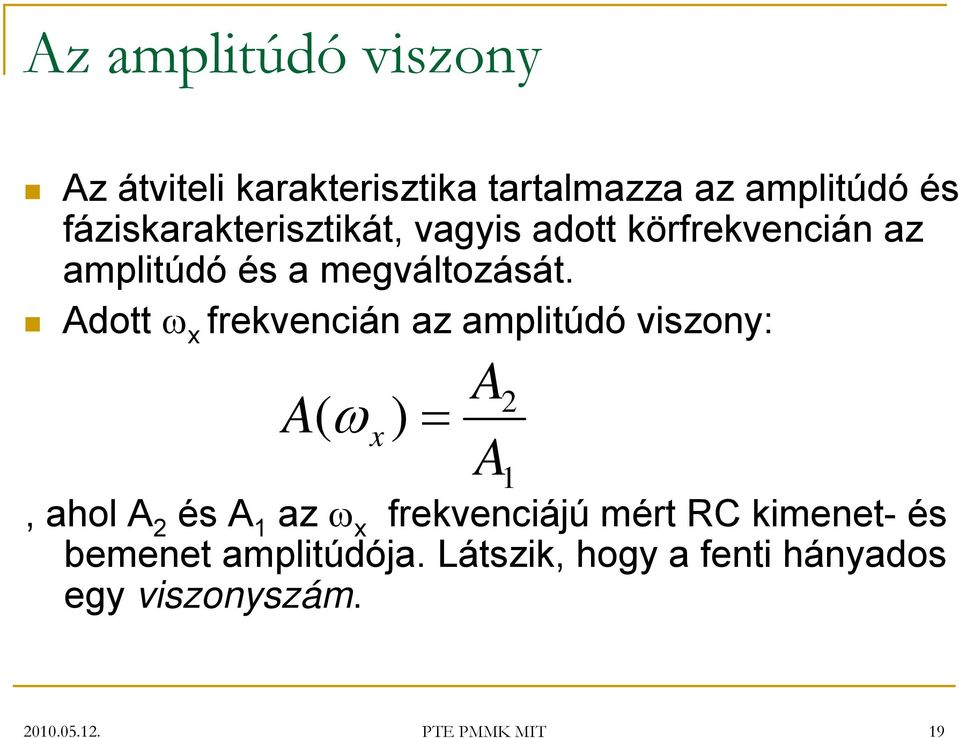 Az amplitúdó viszony

Az átviteli karakterisztika tartalmazza az amplitúdó és fáziskarakterisztikát, vagyis adott körfrekvencián az amplitúdó és a megváltozását.

Adott $\omega_x$ frekvencián az amplitúdó viszony:

$A(\omega_x) = \frac{A_2}{A_1}$

, ahol $A_2$ és $A_1$ az $\omega_x$ frekvenciájú mért RC kimenet- és bemenet amplitúdója. Látszik, hogy a fenti hányados egy viszonyszám.

2010.05.12.

PTE PMMK MIT

19